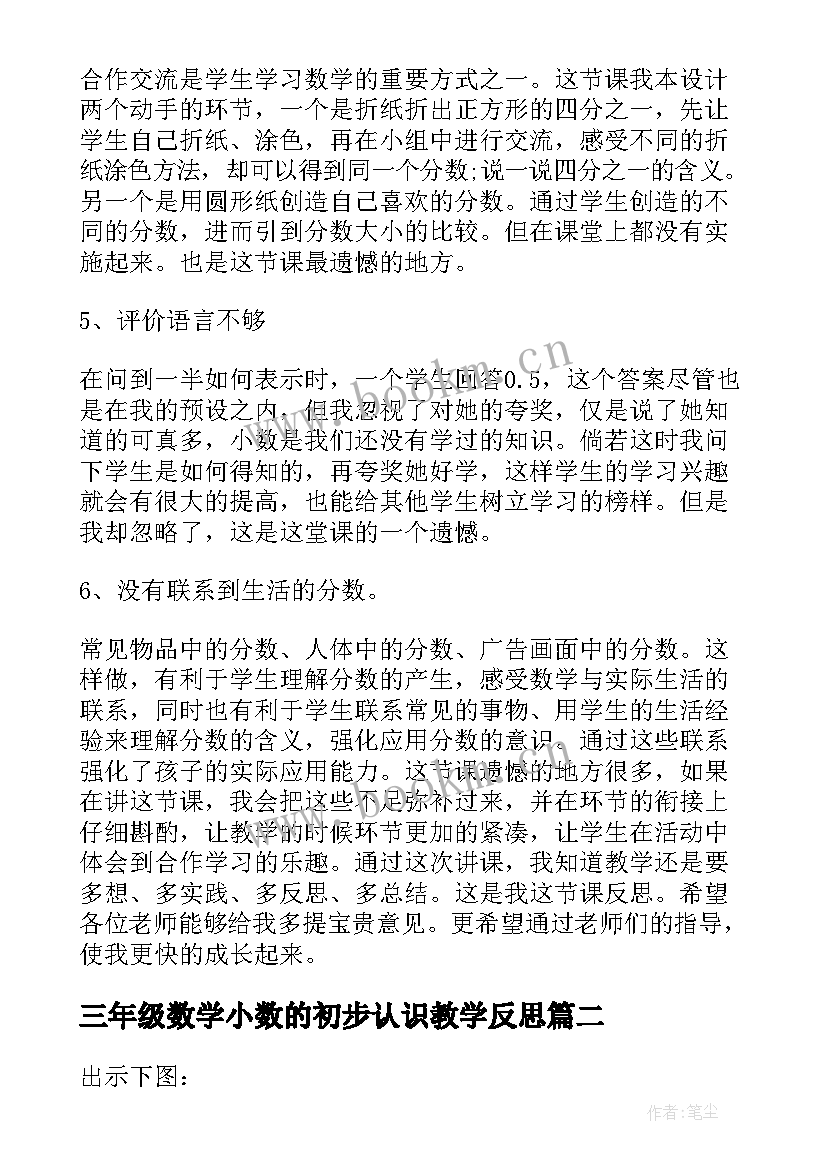 合作交流是学生学习数学的重要方式之一。这节课我本设计两个动手的环节，一个是折纸折出正方形的四分之一，先让学生自己折纸、涂色，再在小组中进行交流，感受不同的折纸涂色方法，却可以得到同一个分数;说一说四分之一的含义。另一个是用圆形纸创造自己喜欢的分数。通过学生创造的不同的分数，进而引到分数大小的比较。但在课堂上都没有实施起来。也是这节课最遗憾的地方。

5、评价语言不够

在问到一半如何表示时，一个学生回答0.5，这个答案尽管也是在我的预设之内，但我忽视了对她的夸奖，仅是说了她知道的可真多，小数是我们还没有学过的知识。倘若这时我问下学生是如何得知的，再夸奖她好学，这样学生的学习兴趣就会有很大的提高，也能给其他学生树立学习的榜样。但是我却忽略了，这是这堂课的一个遗憾。

6、没有联系到生活的分数。

常见物品中的分数、人体中的分数、广告画面中的分数。这样做，有利于学生理解分数的产生，感受数学与实际生活的联系，同时也有利于学生联系常见的事物、用学生的生活经验来理解分数的含义，强化应用分数的意识。通过这些联系强化了孩子的实际应用能力。这节课遗憾的地方很多，如果在讲这节课，我会把这些不足弥补过来，并在环节的衔接上仔细斟酌，让教学的时候环节更加的紧凑，让学生在活动中体会到合作学习的乐趣。通过这次讲课，我知道教学还是要多想、多实践、多反思、多总结。这是我这节课反思。希望各位老师能够给我多提宝贵意见。更希望通过老师们的指导，使我更快的成长起来。

三年级数学小数的初步认识教学反思篇二

出示下图：

www.bookm.cn

作者：笔尘